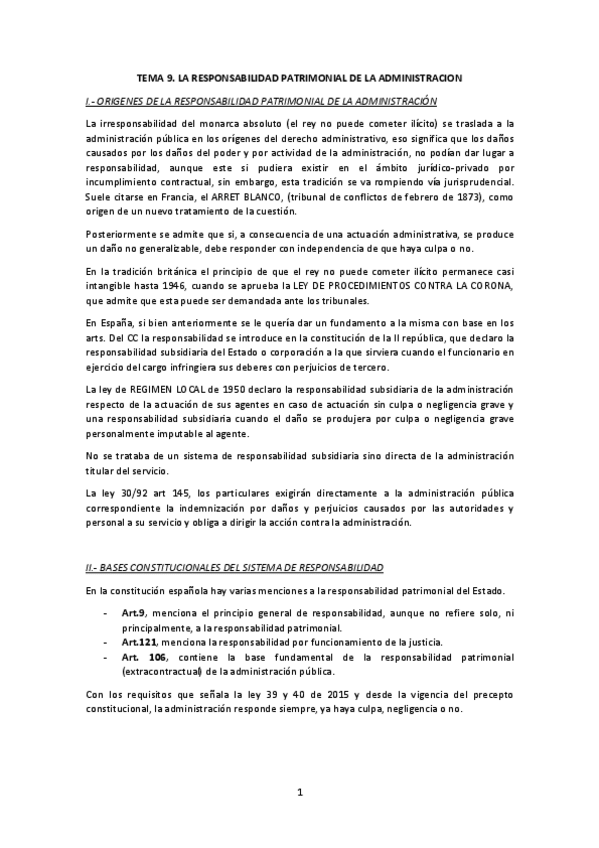 TEMA 9. LA RESPONSABILIDAD PATRIMONIAL DE LA ADMINISTRACION

I.- ORIGENES DE LA RESPONSABILIDAD PATRIMONIAL DE LA ADMINISTRACIÓN

La irresponsabilidad del monarca absoluto (el rey no puede cometer ilícito) se traslada a la administración pública en los orígenes del derecho administrativo, eso significa que los daños causados por los daños del poder y por actividad de la administración, no podían dar lugar a responsabilidad, aunque este si pudiera existir en el ámbito jurídico-privado por incumplimiento contractual, sin embargo, esta tradición se va rompiendo vía jurisprudencial. Suele citarse en Francia, el ARRET BLANCO, (tribunal de conflictos de febrero de 1873), como origen de un nuevo tratamiento de la cuestión.

Posteriormente se admite que si, a consecuencia de una actuación administrativa, se produce un daño no generalizable, debe responder con independencia de que haya culpa o no.

En la tradición británica el principio de que el rey no puede cometer ilícito permanece casi intangible hasta 1946, cuando se aprueba la LEY DE PROCEDIMIENTOS CONTRA LA CORONA, que admite que esta puede ser demandada ante los tribunales.

En España, si bien anteriormente se le quería dar un fundamento a la misma con base en los arts. Del CC la responsabilidad se introduce en la constitución de la II república, que declaro la responsabilidad subsidiaria del Estado o corporación a la que sirviera cuando el funcionario en ejercicio del cargo infringiera sus deberes con perjuicios de tercero.

La ley de REGIMEN LOCAL de 1950 declaro la responsabilidad subsidiaria de la administración respecto de la actuación de sus agentes en caso de actuación sin culpa o negligencia grave y una responsabilidad subsidiaria cuando el daño se produjera por culpa o negligencia grave personalmente imputable al agente.

No se trataba de un sistema de responsabilidad subsidiaria sino directa de la administración titular del servicio.

La ley 30/92 art 145, los particulares exigirán directamente a la administración pública correspondiente la indemnización por daños y perjuicios causados por las autoridades y personal a su servicio y obliga a dirigir la acción contra la administración.

II.- BASES CONSTITUCIONALES DEL SISTEMA DE RESPONSABILIDAD

En la constitución española hay varias menciones a la responsabilidad patrimonial del Estado.

- Art.9, menciona el principio general de responsabilidad, aunque no refiere solo, ni principalmente, a la responsabilidad patrimonial.
- Art.121, menciona la responsabilidad por funcionamiento de la justicia.
- Art. 106, contiene la base fundamental de la responsabilidad patrimonial (extracontractual) de la administración pública.

Con los requisitos que señala la ley 39 y 40 de 2015 y desde la vigencia del precepto constitucional, la administración responde siempre, ya haya culpa, negligencia o no.

1